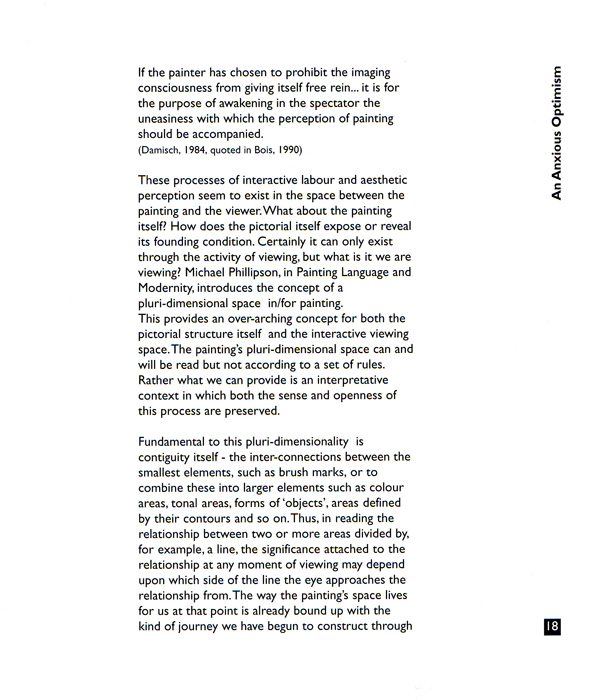 An Anxious Optimism

If the painter has chosen to prohibit the imaging consciousness from giving itself free rein... it is for the purpose of awakening in the spectator the uneasiness with which the perception of painting should be accompanied.
(Damisch, 1984, quoted in Bois, 1990)

These processes of interactive labour and aesthetic perception seem to exist in the space between the painting and the viewer. What about the painting itself? How does the pictorial itself expose or reveal its founding condition. Certainly it can only exist through the activity of viewing, but what is it we are viewing? Michael Phillipson, in Painting Language and Modernity, introduces the concept of a pluri-dimensional space in/for painting.
This provides an over-arching concept for both the pictorial structure itself and the interactive viewing space. The painting's pluri-dimensional space can and will be read but not according to a set of rules. Rather what we can provide is an interpretative context in which both the sense and openness of this process are preserved.

Fundamental to this pluri-dimensionality is contiguity itself - the inter-connections between the smallest elements, such as brush marks, or to combine these into larger elements such as colour areas, tonal areas, forms of 'objects', areas defined by their contours and so on. Thus, in reading the relationship between two or more areas divided by, for example, a line, the significance attached to the relationship at any moment of viewing may depend upon which side of the line the eye approaches the relationship from. The way the painting's space lives for us at that point is already bound up with the kind of journey we have begun to construct through

18